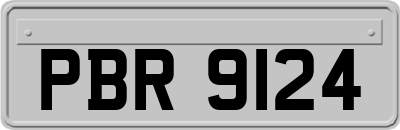 PBR 9124